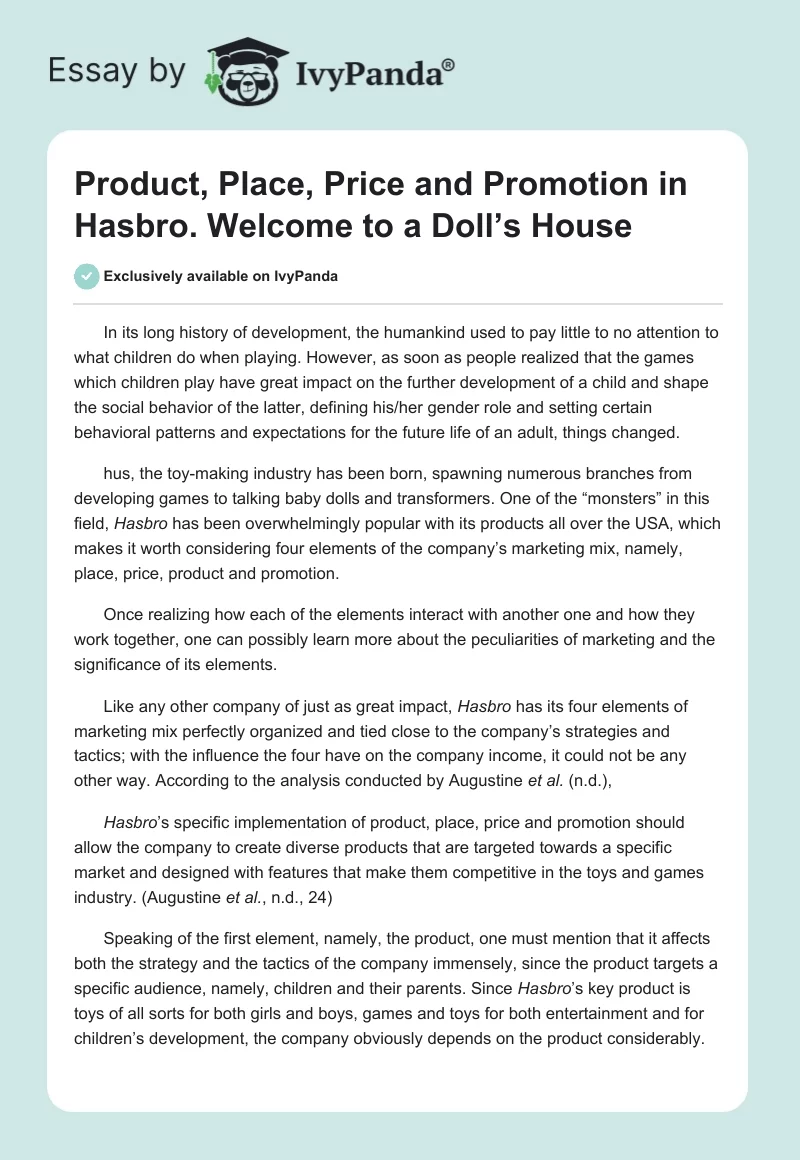 Essay by IvyPanda®

Product, Place, Price and Promotion in Hasbro. Welcome to a Doll's House

Exclusively available on IvyPanda

In its long history of development, the humankind used to pay little to no attention to what children do when playing. However, as soon as people realized that the games which children play have great impact on the further development of a child and shape the social behavior of the latter, defining his/her gender role and setting certain behavioral patterns and expectations for the future life of an adult, things changed.

hus, the toy-making industry has been born, spawning numerous branches from developing games to talking baby dolls and transformers. One of the "monsters" in this field, Hasbro has been overwhelmingly popular with its products all over the USA, which makes it worth considering four elements of the company's marketing mix, namely, place, price, product and promotion.

Once realizing how each of the elements interact with another one and how they work together, one can possibly learn more about the peculiarities of marketing and the significance of its elements.

Like any other company of just as great impact, Hasbro has its four elements of marketing mix perfectly organized and tied close to the company's strategies and tactics; with the influence the four have on the company income, it could not be any other way. According to the analysis conducted by Augustine et al. (n.d.),

Hasbro's specific implementation of product, place, price and promotion should allow the company to create diverse products that are targeted towards a specific market and designed with features that make them competitive in the toys and games industry. (Augustine et al., n.d., 24)

Speaking of the first element, namely, the product, one must mention that it affects both the strategy and the tactics of the company immensely, since the product targets a specific audience, namely, children and their parents. Since Hasbro's key product is toys of all sorts for both girls and boys, games and toys for both entertainment and for children's development, the company obviously depends on the product considerably.